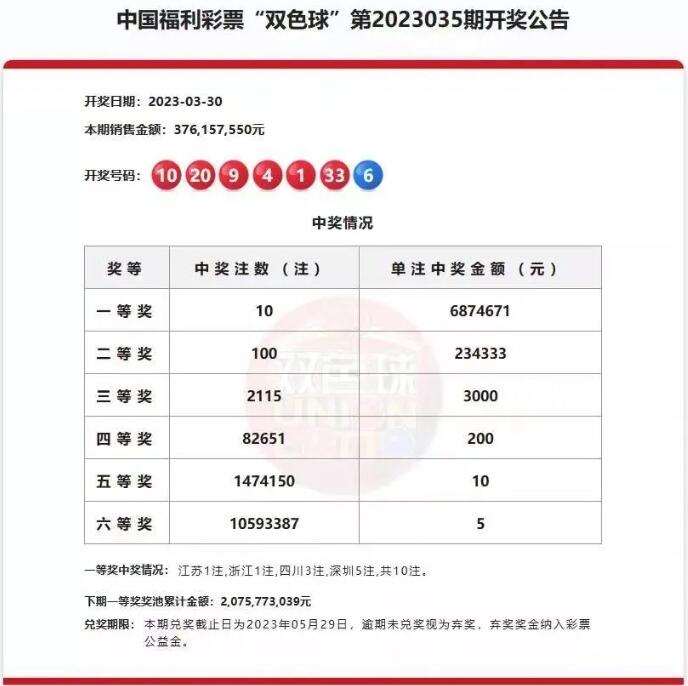 中国福利彩票“双色球”第2023035期开奖公告

开奖日期：2023-03-30

本期销售金额：376,157,550元

开奖号码：10 20 9 4 1 33 6

中奖情况

| 奖等 | 中奖注数（注） | 单注中奖金额（元） |
|---|---|---|
| 一等奖 | 10 | 6874671 |
| 二等奖 | 100 | 234333 |
| 三等奖 | 2115 | 3000 |
| 四等奖 | 82651 | 200 |
| 五等奖 | 1474150 | 10 |
| 六等奖 | 10593387 | 5 |

双色球 UNION

一等奖中奖情况：江苏1注,浙江1注,四川3注,深圳5注,共10注。

下期一等奖奖池累计金额：2,075,773,039元

兑奖期限：本期兑奖截止日为2023年05月29日，逾期未兑奖视为弃奖，弃奖奖金纳入彩票公益金。